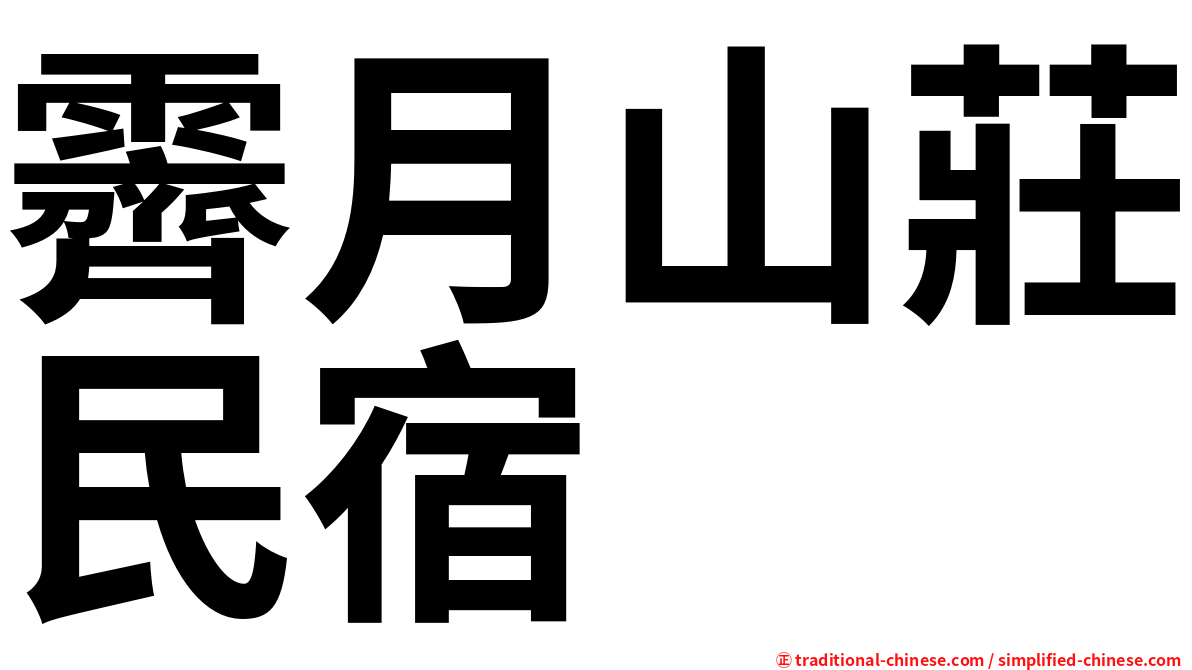 霽月山莊民宿

㊣ traditional-chinese.com / simplified-chinese.com